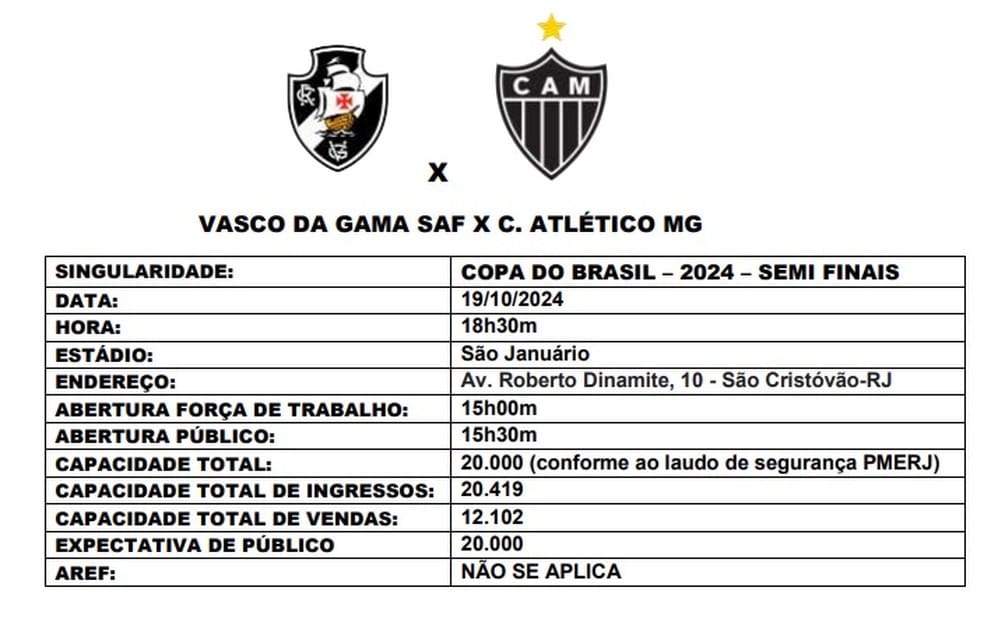 CAM

X

VASCO DA GAMA SAF X C. ATLÉTICO MG

| SINGULARIDADE: | COPA DO BRASIL – 2024 – SEMI FINAIS |
|---|---|
| DATA: | 19/10/2024 |
| HORA: | 18h30m |
| ESTÁDIO: | São Januário |
| ENDEREÇO: | Av. Roberto Dinamite, 10 - São Cristóvão-RJ |
| ABERTURA FORÇA DE TRABALHO: | 15h00m |
| ABERTURA PÚBLICO: | 15h30m |
| CAPACIDADE TOTAL: | 20.000 (conforme ao laudo de segurança PMERJ) |
| CAPACIDADE TOTAL DE INGRESSOS: | 20.419 |
| CAPACIDADE TOTAL DE VENDAS: | 12.102 |
| EXPECTATIVA DE PÚBLICO | 20.000 |
| AREF: | NÃO SE APLICA |